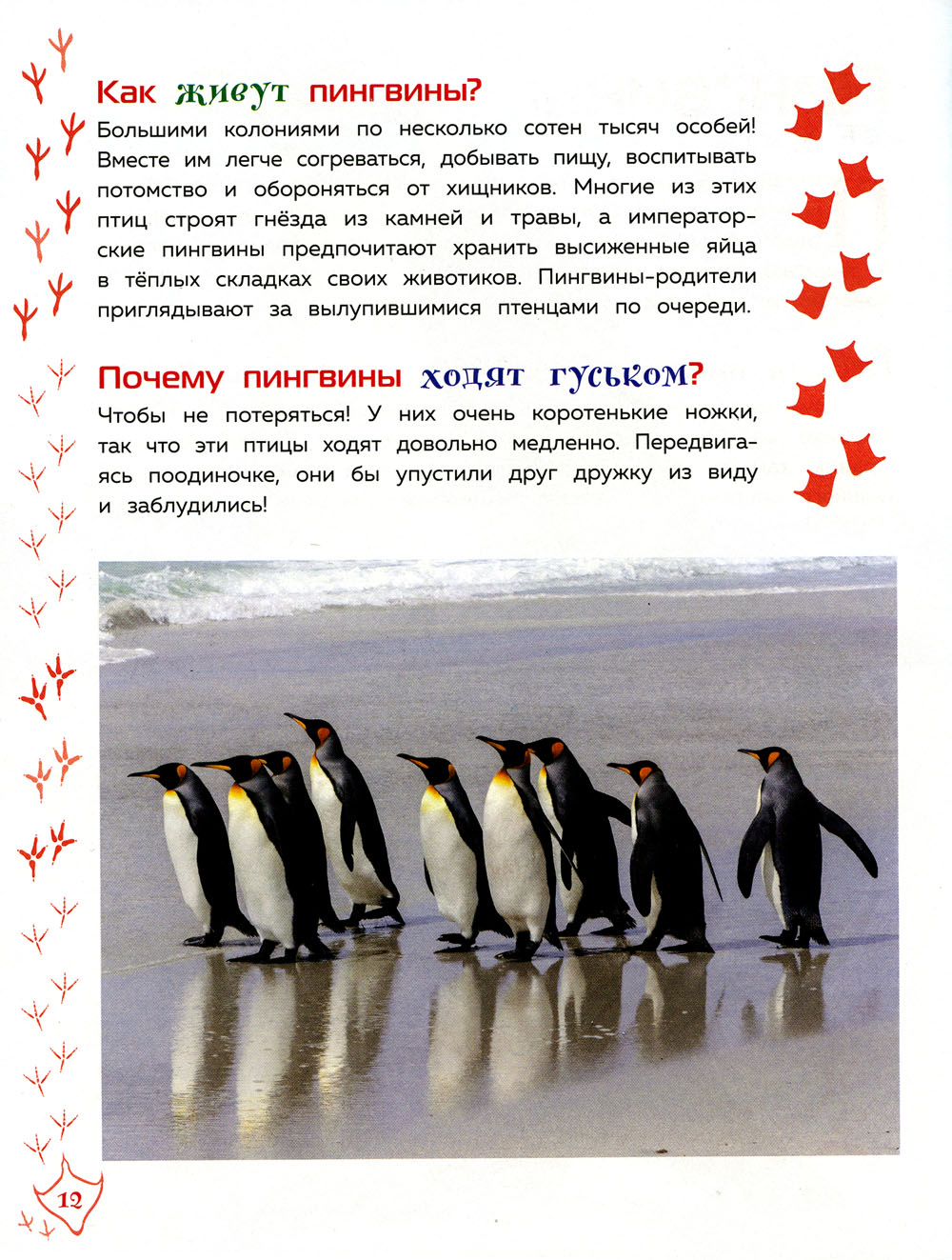 Как живут пингвины?

Большими колониями по несколько сотен тысяч особей! Вместе им легче согреваться, добывать пищу, воспитывать потомство и обороняться от хищников. Многие из этих птиц строят гнёзда из камней и травы, а императорские пингвины предпочитают хранить высиженные яйца в тёплых складках своих животиков. Пингвины-родители приглядывают за вылупившимися птенцами по очереди.

Почему пингвины ходят гуськом?

Чтобы не потеряться! У них очень коротенькие ножки, так что эти птицы ходят довольно медленно. Передвигаясь поодиночке, они бы упустили друг дружку из виду и заблудились!

12